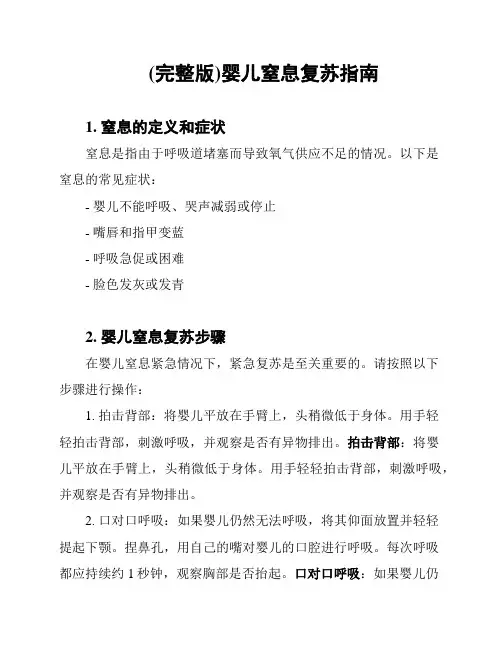 (完整版)婴儿窒息复苏指南

1. 窒息的定义和症状

窒息是指由于呼吸道堵塞而导致氧气供应不足的情况。以下是窒息的常见症状：

- 婴儿不能呼吸、哭声减弱或停止

- 嘴唇和指甲变蓝

- 呼吸急促或困难

- 脸色发灰或发青

2. 婴儿窒息复苏步骤

在婴儿窒息紧急情况下，紧急复苏是至关重要的。请按照以下步骤进行操作：

1. 拍击背部：将婴儿平放在手臂上，头稍微低于身体。用手轻轻拍击背部，刺激呼吸，并观察是否有异物排出。拍击背部：将婴儿平放在手臂上，头稍微低于身体。用手轻轻拍击背部，刺激呼吸，并观察是否有异物排出。

2. 口对口呼吸：如果婴儿仍然无法呼吸，将其仰面放置并轻轻提起下颚。捏鼻孔，用自己的嘴对婴儿的口腔进行呼吸。每次呼吸都应持续约 1 秒钟，观察胸部是否抬起。口对口呼吸：如果婴儿仍